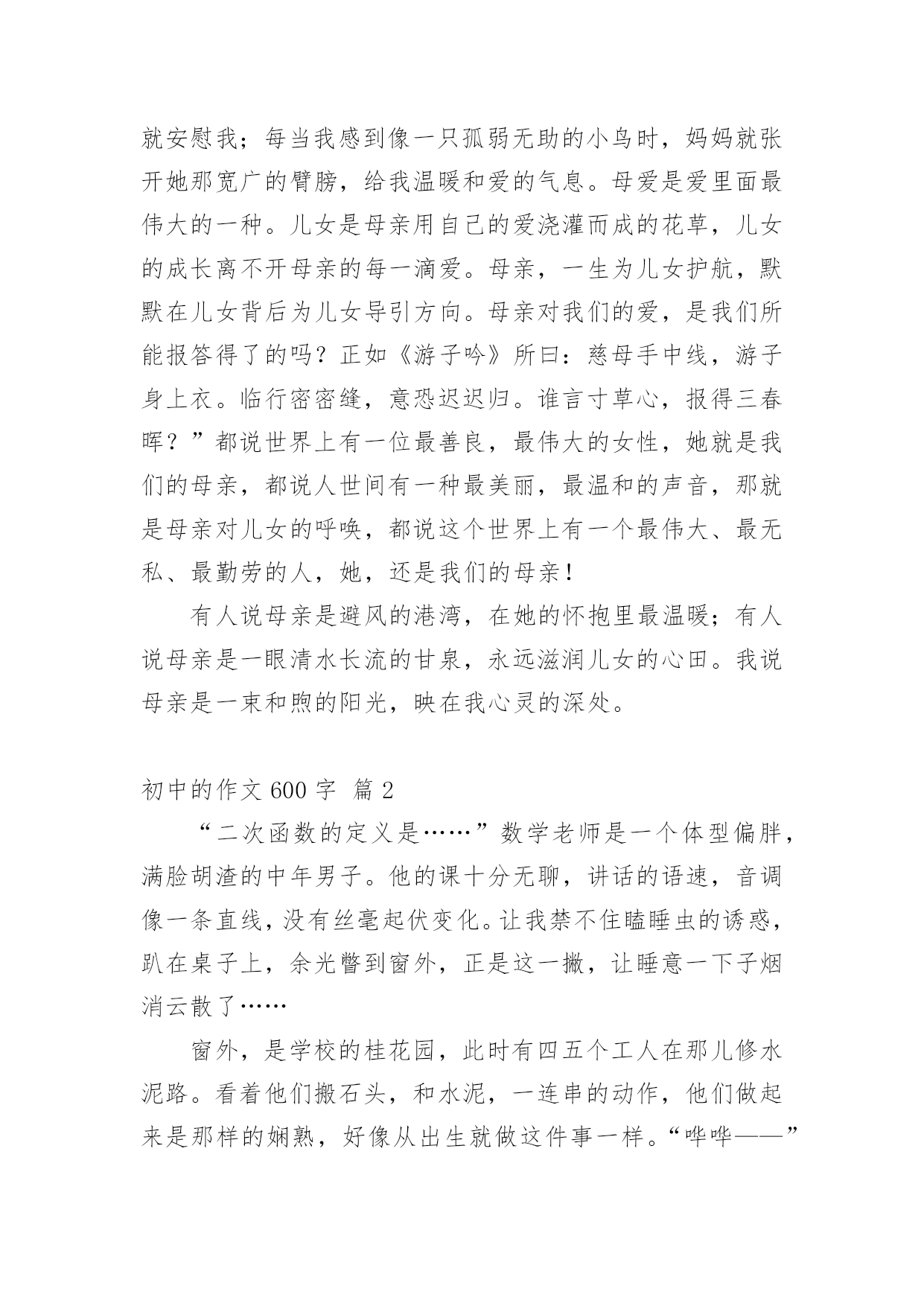 就安慰我；每当我感到像一只孤弱无助的小鸟时，妈妈就张开她那宽广的臂膀，给我温暖和爱的气息。母爱是爱里面最伟大的一种。儿女是母亲用自己的爱浇灌而成的花草，儿女的成长离不开母亲的每一滴爱。母亲，一生为儿女护航，默默在儿女背后为儿女导引方向。母亲对我们的爱，是我们所能报答得了的吗？正如《游子吟》所曰：慈母手中线，游子身上衣。临行密密缝，意恐迟迟归。谁言寸草心，报得三春晖？”都说世界上有一位最善良，最伟大的女性，她就是我们的母亲，都说人世间有一种最美丽，最温和的声音，那就是母亲对儿女的呼唤，都说这个世界上有一个最伟大、最无私、最勤劳的人，她，还是我们的母亲！

有人说母亲是避风的港湾，在她的怀抱里最温暖；有人说母亲是一眼清水长流的甘泉，永远滋润儿女的心田。我说母亲是一束和煦的阳光，映在我心灵的深处。

初中的作文 600 字 篇 2

“二次函数的定义是……”数学老师是一个体型偏胖，满脸胡渣的中年男子。他的课十分无聊，讲话的语速，音调像一条直线，没有丝毫起伏变化。让我禁不住瞌睡虫的诱惑，趴在桌子上，余光瞥到窗外，正是这一撇，让睡意一下子烟消云散了……

窗外，是学校的桂花园，此时有四五个工人在那儿修水泥路。看着他们搬石头，和水泥，一连串的动作，他们做起来是那样的娴熟，好像从出生就做这件事一样。“哗哗——”